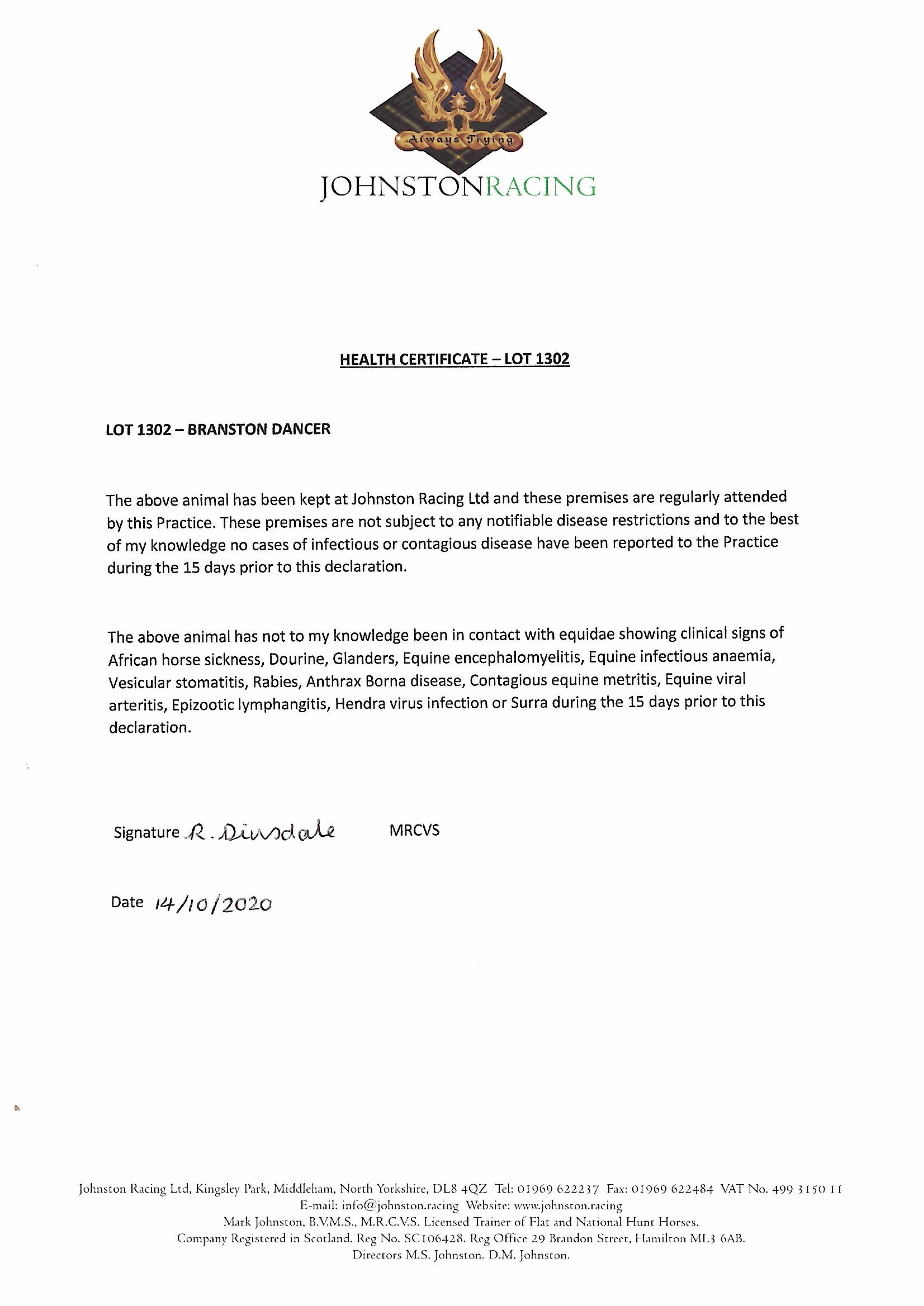 Always Trying

JOHNSTONRACING

HEALTH CERTIFICATE – LOT 1302

LOT 1302 – BRANSTON DANCER

The above animal has been kept at Johnston Racing Ltd and these premises are regularly attended by this Practice. These premises are not subject to any notifiable disease restrictions and to the best of my knowledge no cases of infectious or contagious disease have been reported to the Practice during the 15 days prior to this declaration.

The above animal has not to my knowledge been in contact with equidae showing clinical signs of African horse sickness, Dourine, Glanders, Equine encephalomyelitis, Equine infectious anaemia, Vesicular stomatitis, Rabies, Anthrax Borna disease, Contagious equine metritis, Equine viral arteritis, Epizootic lymphangitis, Hendra virus infection or Surra during the 15 days prior to this declaration.

Signature R. Dinsdale MRCVS

Date 14/10/2020

Johnston Racing Ltd, Kingsley Park, Middleham, North Yorkshire, DL8 4QZ Tel: 01969 622237 Fax: 01969 622484 VAT No. 499 3150 11
E-mail: info@johnston.racing Website: www.johnston.racing
Mark Johnston, B.V.M.S., M.R.C.V.S. Licensed Trainer of Flat and National Hunt Horses.
Company Registered in Scotland. Reg No. SC106428. Reg Office 29 Brandon Street, Hamilton ML3 6AB.
Directors M.S. Johnston. D.M. Johnston.